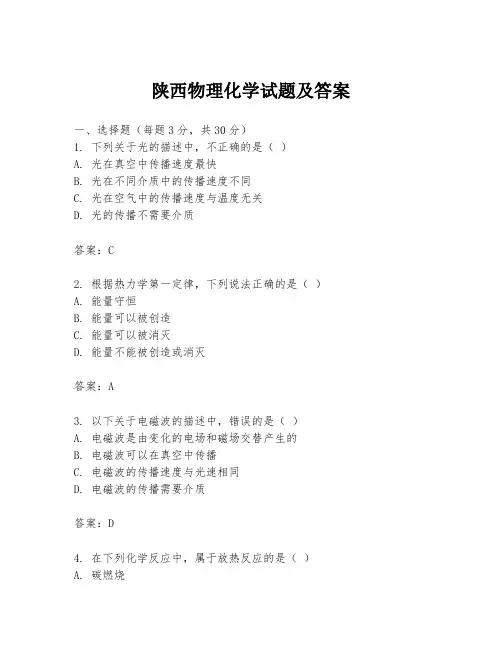 陕西物理化学试题及答案

一、选择题（每题3分，共30分）
1. 下列关于光的描述中，不正确的是（ ）
A. 光在真空中传播速度最快
B. 光在不同介质中的传播速度不同
C. 光在空气中的传播速度与温度无关
D. 光的传播不需要介质

答案：C

2. 根据热力学第一定律，下列说法正确的是（ ）
A. 能量守恒
B. 能量可以被创造
C. 能量可以被消灭
D. 能量不能被创造或消灭

答案：A

3. 以下关于电磁波的描述中，错误的是（ ）
A. 电磁波是由变化的电场和磁场交替产生的
B. 电磁波可以在真空中传播
C. 电磁波的传播速度与光速相同
D. 电磁波的传播需要介质

答案：D

4. 在下列化学反应中，属于放热反应的是（ ）
A. 碳燃烧